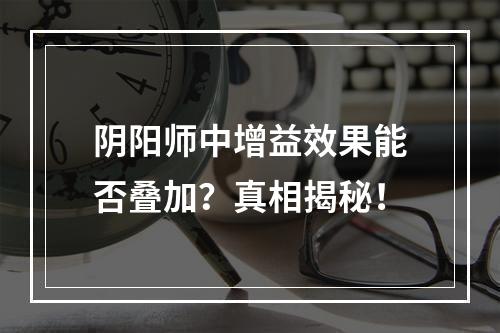 阴阳师中增益效果能否叠加？真相揭秘！